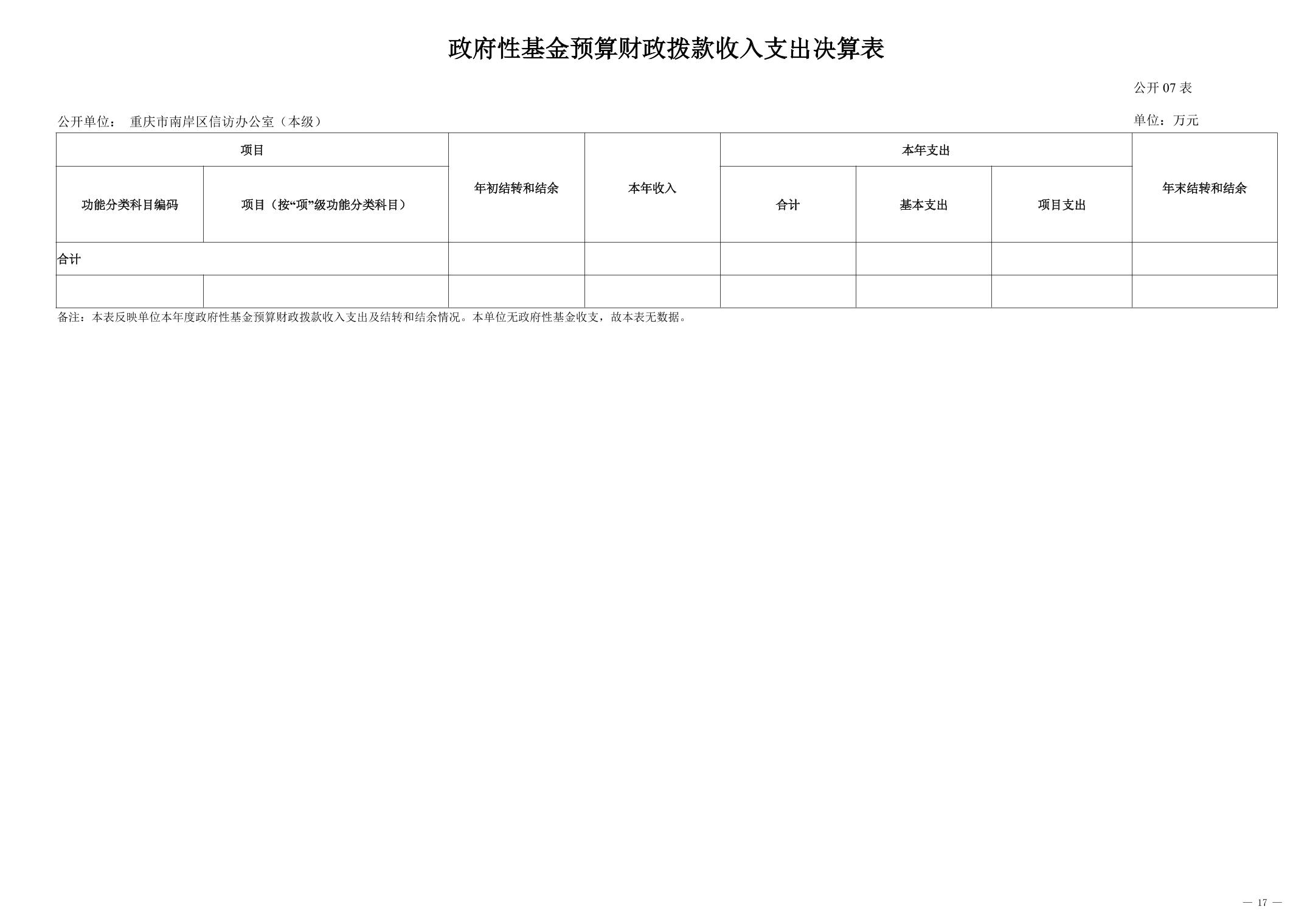 政府性基金预算财政拨款收入支出决算表

公开07表

公开单位： 重庆市南岸区信访办公室（本级）

单位：万元

| 项目 |  | 年初结转和结余 | 本年收入 | 本年支出 |  |  | 年末结转和结余 |
|---|---|---|---|---|---|---|---|
| 功能分类科目编码 | 项目（按“项”级功能分类科目） |  |  | 合计 | 基本支出 | 项目支出 |  |
| 合计 |  |  |  |  |  |  |  |
|  |  |  |  |  |  |  |  |

备注：本表反映单位本年度政府性基金预算财政拨款收入支出及结转和结余情况。本单位无政府性基金收支，故本表无数据。

— 17 —